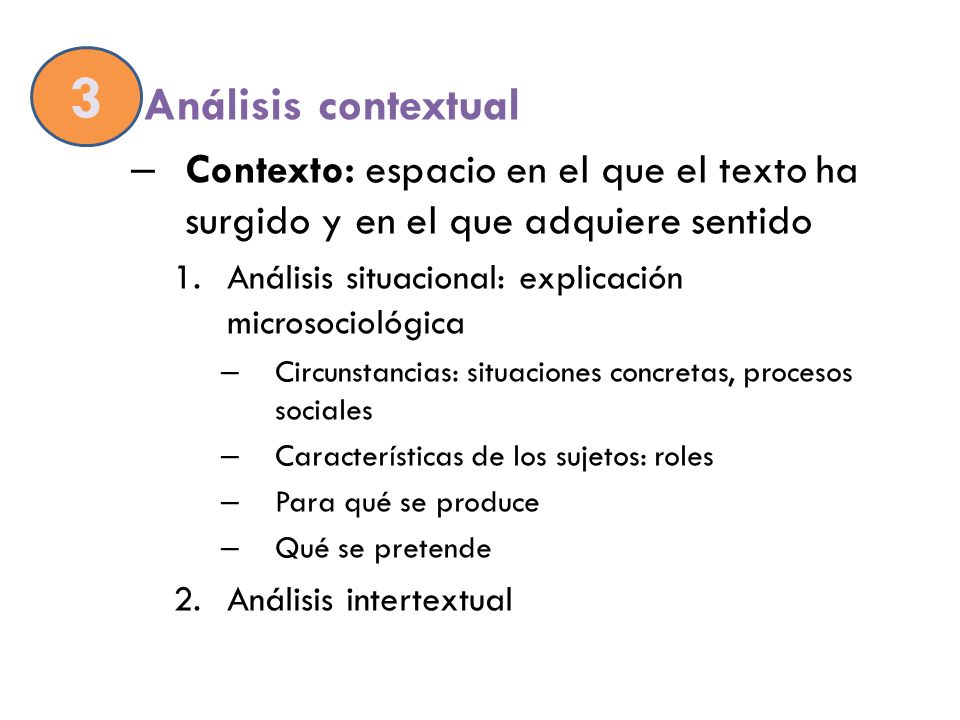 3 Análisis contextual

– Contexto: espacio en el que el texto ha surgido y en el que adquiere sentido

1. Análisis situacional: explicación microsociológica

– Circunstancias: situaciones concretas, procesos sociales

– Características de los sujetos: roles

– Para qué se produce

– Qué se pretende

2. Análisis intertextual